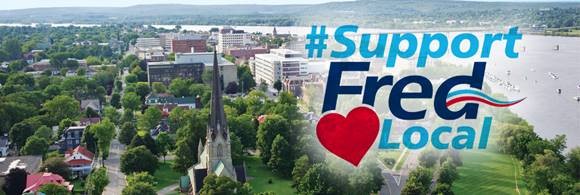 #Support
Fred
Local